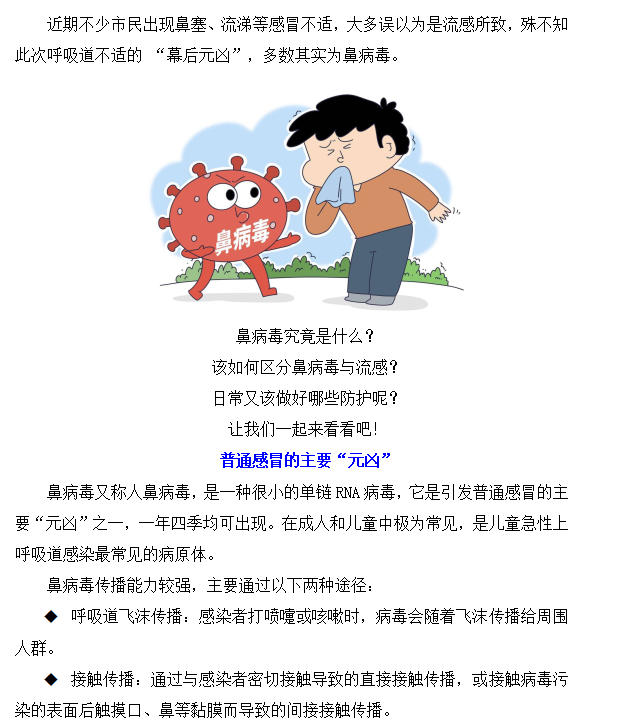 近期不少市民出现鼻塞、流涕等感冒不适，大多误以为是流感所致，殊不知此次呼吸道不适的 “幕后元凶”，多数其实为鼻病毒。

鼻病毒

鼻病毒究竟是什么？
该如何区分鼻病毒与流感？
日常又该做好哪些防护呢？
让我们一起来看看吧！

普通感冒的主要“元凶”

鼻病毒又称人鼻病毒，是一种很小的单链 RNA 病毒，它是引发普通感冒的主要“元凶”之一，一年四季均可出现。在成人和儿童中极为常见，是儿童急性上呼吸道感染最常见的病原体。

鼻病毒传播能力较强，主要通过以下两种途径：

◆ 呼吸道飞沫传播：感染者打喷嚏或咳嗽时，病毒会随着飞沫传播给周围人群。

◆ 接触传播：通过与感染者密切接触导致的直接接触传播，或接触病毒污染的表面后触摸口、鼻等黏膜而导致的间接接触传播。